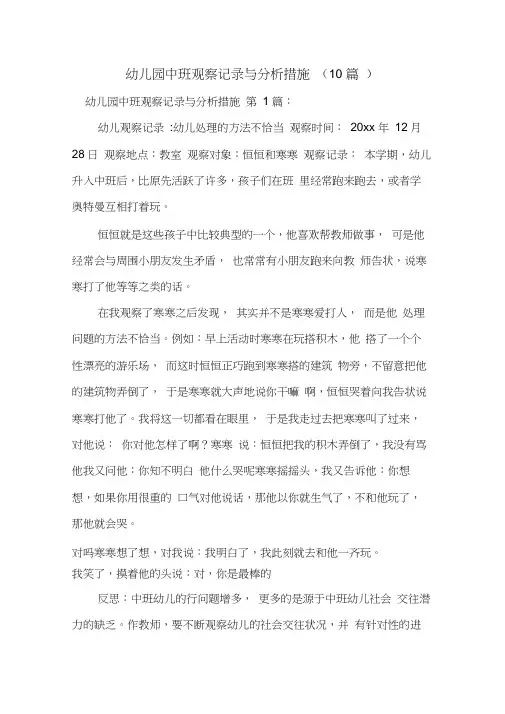 幼儿园中班观察记录与分析措施 （10 篇 ）

幼儿园中班观察记录与分析措施 第 1 篇：

幼儿观察记录 :幼儿处理的方法不恰当 观察时间： 20xx 年 12 月 28 日 观察地点：教室 观察对象：恒恒和寒寒 观察记录： 本学期，幼儿升入中班后，比原先活跃了许多，孩子们在班 里经常跑来跑去，或者学奥特曼互相打着玩。

恒恒就是这些孩子中比较典型的一个，他喜欢帮教师做事， 可是他经常会与周围小朋友发生矛盾， 也常常有小朋友跑来向教 师告状，说寒寒打了他等等之类的话。

在我观察了寒寒之后发现， 其实并不是寒寒爱打人， 而是他 处理问题的方法不恰当。例如：早上活动时寒寒在玩搭积木，他 搭了一个个性漂亮的游乐场， 而这时恒恒正巧跑到寒寒搭的建筑 物旁，不留意把他的建筑物弄倒了， 于是寒寒就大声地说你干嘛 啊，恒恒哭着向我告状说寒寒打他了。我将这一切都看在眼里， 于是我走过去把寒寒叫了过来，对他说： 你对他怎样了啊？寒寒 说：恒恒把我的积木弄倒了，我没有骂他我又问他：你知不明白 他什么哭呢寒寒摇摇头，我又告诉他：你想想，如果你用很重的 口气对他说话，那他以你就生气了，不和他玩了，那他就会哭。

对吗寒寒想了想，对我说：我明白了，我此刻就去和他一齐玩。
我笑了，摸着他的头说：对，你是最棒的

反思：中班幼儿的行问题增多， 更多的是源于中班幼儿社会 交往潜力的缺乏。作教师，要不断观察幼儿的社会交往状况，并 有针对性的进